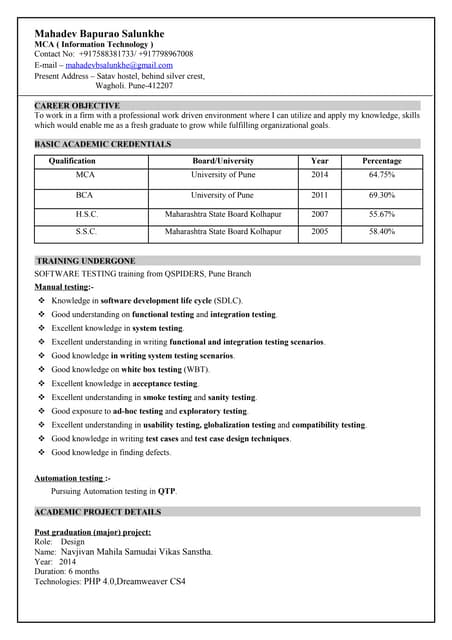 Mahadev Bapurao Salunkhe
MCA ( Information Technology )
Contact No: +917588381733/ +917798967008
E-mail – mahadevbsalunkhe@gmail.com
Present Address – Satav hostel, behind silver crest,
Wagholi. Pune-412207

CAREER OBJECTIVE
To work in a firm with a professional work driven environment where I can utilize and apply my knowledge, skills which would enable me as a fresh graduate to grow while fulfilling organizational goals.

BASIC ACADEMIC CREDENTIALS

| Qualification | Board/University | Year | Percentage |
|---|---|---|---|
| MCA | University of Pune | 2014 | 64.75% |
| BCA | University of Pune | 2011 | 69.30% |
| H.S.C. | Maharashtra State Board Kolhapur | 2007 | 55.67% |
| S.S.C. | Maharashtra State Board Kolhapur | 2005 | 58.40% |

TRAINING UNDERGONE
SOFTWARE TESTING training from QSPIDERS, Pune Branch
Manual testing:-
❖ Knowledge in software development life cycle (SDLC).
❖ Good understanding on functional testing and integration testing.
❖ Excellent knowledge in system testing.
❖ Excellent understanding in writing functional and integration testing scenarios.
❖ Good knowledge in writing system testing scenarios.
❖ Good knowledge on white box testing (WBT).
❖ Excellent knowledge in acceptance testing.
❖ Excellent understanding in smoke testing and sanity testing.
❖ Good exposure to ad-hoc testing and exploratory testing.
❖ Excellent understanding in usability testing, globalization testing and compatibility testing.
❖ Good knowledge in writing test cases and test case design techniques.
❖ Good knowledge in finding defects.

Automation testing :-
Pursuing Automation testing in QTP.

ACADEMIC PROJECT DETAILS

Post graduation (major) project:
Role: Design
Name: Navjivan Mahila Samudai Vikas Sanstha.
Year: 2014
Duration: 6 months
Technologies: PHP 4.0,Dreamweaver CS4